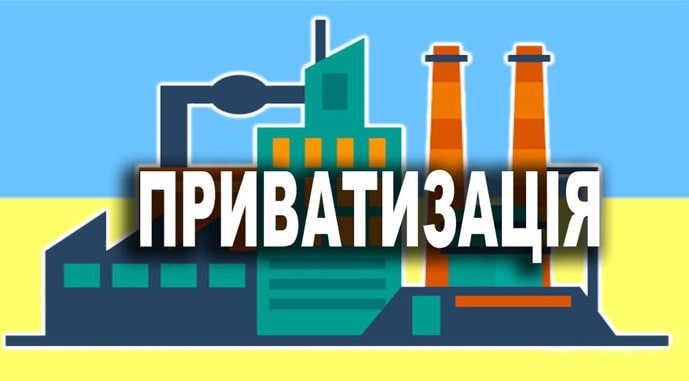 ПРИВАТИЗАЦІЯ